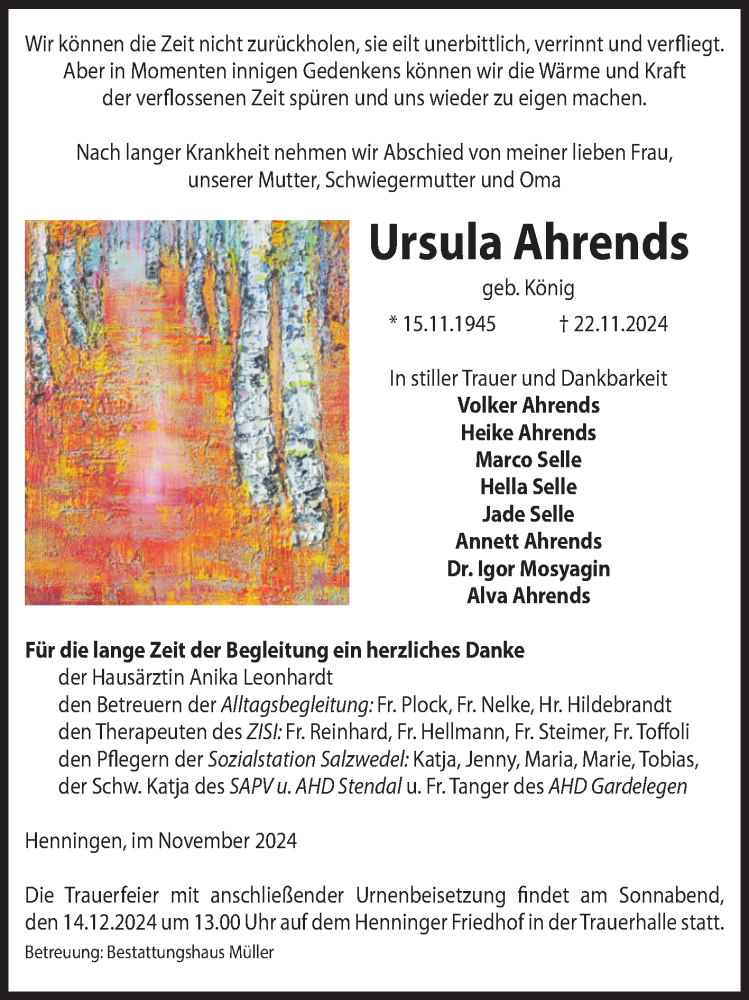 Wir können die Zeit nicht zurückholen, sie eilt unerbittlich, verrinnt und verfliegt. Aber in Momenten innigen Gedenkens können wir die Wärme und Kraft der verflossenen Zeit spüren und uns wieder zu eigen machen.

Nach langer Krankheit nehmen wir Abschied von meiner lieben Frau, unserer Mutter, Schwiegermutter und Oma

Ursula Ahrends

geb. König

* 15.11.1945 † 22.11.2024

In stiller Trauer und Dankbarkeit
Volker Ahrends
Heike Ahrends
Marco Selle
Hella Selle
Jade Selle
Annett Ahrends
Dr. Igor Mosyagin
Alva Ahrends

Für die lange Zeit der Begleitung ein herzliches Danke
der Hausärztin Anika Leonhardt
den Betreuern der Alltagsbegleitung: Fr. Plock, Fr. Nelke, Hr. Hildebrandt
den Therapeuten des ZISI: Fr. Reinhard, Fr. Hellmann, Fr. Steimer, Fr. Toffoli
den Pflegern der Sozialstation Salzwedel: Katja, Jenny, Maria, Marie, Tobias,
der Schw. Katja des SAPV u. AHD Stendal u. Fr. Tanger des AHD Gardelegen

Henningen, im November 2024

Die Trauerfeier mit anschließender Urnenbeisetzung findet am Sonnabend, den 14.12.2024 um 13.00 Uhr auf dem Henninger Friedhof in der Trauerhalle statt.

Betreuung: Bestattungshaus Müller